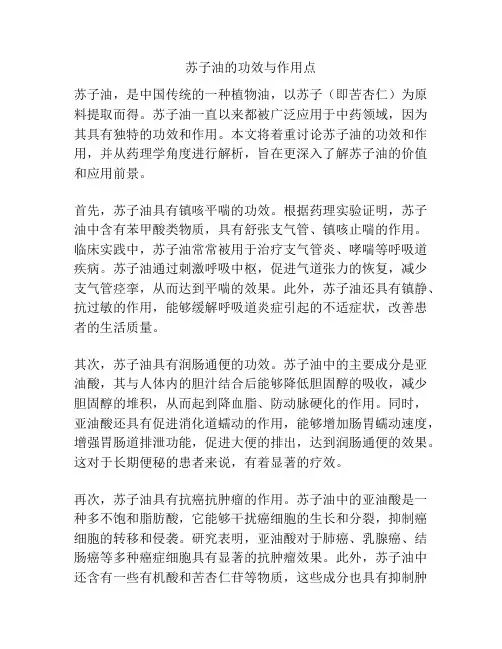 苏子油的功效与作用点

苏子油，是中国传统的一种植物油，以苏子（即苦杏仁）为原料提取而得。苏子油一直以来都被广泛应用于中药领域，因为其具有独特的功效和作用。本文将着重讨论苏子油的功效和作用，并从药理学角度进行解析，旨在更深入了解苏子油的价值和应用前景。

首先，苏子油具有镇咳平喘的功效。根据药理实验证明，苏子油中含有苯甲酸类物质，具有舒张支气管、镇咳止喘的作用。临床实践中，苏子油常常被用于治疗支气管炎、哮喘等呼吸道疾病。苏子油通过刺激呼吸中枢，促进气道张力的恢复，减少支气管痉挛，从而达到平喘的效果。此外，苏子油还具有镇静、抗过敏的作用，能够缓解呼吸道炎症引起的不适症状，改善患者的生活质量。

其次，苏子油具有润肠通便的功效。苏子油中的主要成分是亚油酸，其与人体内的胆汁结合后能够降低胆固醇的吸收，减少胆固醇的堆积，从而起到降血脂、防动脉硬化的作用。同时，亚油酸还具有促进消化道蠕动的作用，能够增加肠胃蠕动速度，增强胃肠道排泄功能，促进大便的排出，达到润肠通便的效果。这对于长期便秘的患者来说，有着显著的疗效。

再次，苏子油具有抗癌抗肿瘤的作用。苏子油中的亚油酸是一种多不饱和脂肪酸，它能够干扰癌细胞的生长和分裂，抑制癌细胞的转移和侵袭。研究表明，亚油酸对于肺癌、乳腺癌、结肠癌等多种癌症细胞具有显著的抗肿瘤效果。此外，苏子油中还含有一些有机酸和苦杏仁苷等物质，这些成分也具有抑制肿